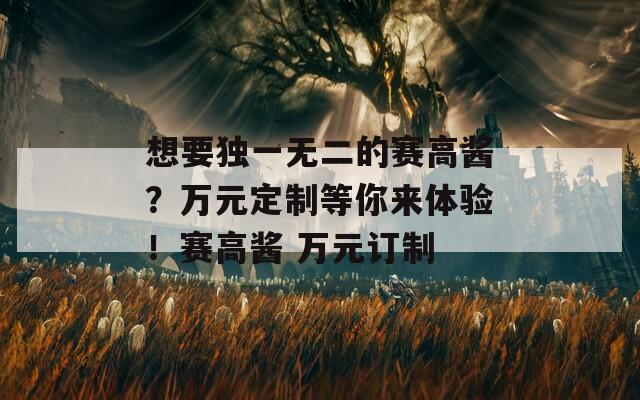 想要独一无二的赛高酱？万元定制等你来体验！赛高酱 万元订制